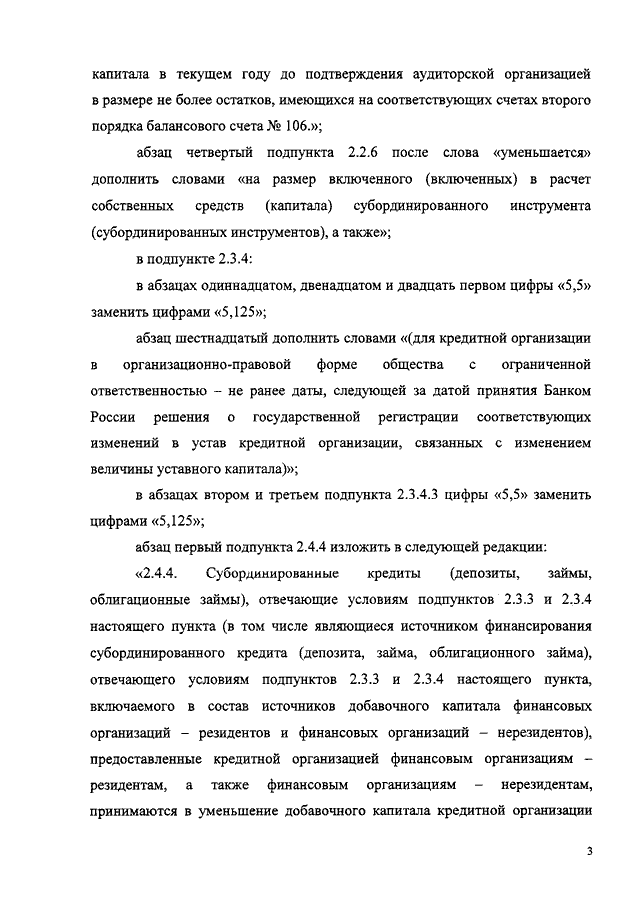 капитала в текущем году до подтверждения аудиторской организацией в размере не более остатков, имеющихся на соответствующих счетах второго порядка балансового счета № 106.»;

абзац четвертый подпункта 2.2.6 после слова «уменьшается» дополнить словами «на размер включенного (включенных) в расчет собственных средств (капитала) субординированного инструмента (субординированных инструментов), а также»;

в подпункте 2.3.4:

в абзацах одиннадцатом, двенадцатом и двадцать первом цифры «5,5» заменить цифрами «5,125»;

абзац шестнадцатый дополнить словами «(для кредитной организации в организационно-правовой форме общества с ограниченной ответственностью – не ранее даты, следующей за датой принятия Банком России решения о государственной регистрации соответствующих изменений в устав кредитной организации, связанных с изменением величины уставного капитала)»;

в абзацах втором и третьем подпункта 2.3.4.3 цифры «5,5» заменить цифрами «5,125»;

абзац первый подпункта 2.4.4 изложить в следующей редакции:

«2.4.4. Субординированные кредиты (депозиты, займы, облигационные займы), отвечающие условиям подпунктов 2.3.3 и 2.3.4 настоящего пункта (в том числе являющиеся источником финансирования субординированного кредита (депозита, займа, облигационного займа), отвечающего условиям подпунктов 2.3.3 и 2.3.4 настоящего пункта, включаемого в состав источников добавочного капитала финансовых организаций – резидентов и финансовых организаций – нерезидентов), предоставленные кредитной организацией финансовым организациям – резидентам, а также финансовым организациям – нерезидентам, принимаются в уменьшение добавочного капитала кредитной организации

3